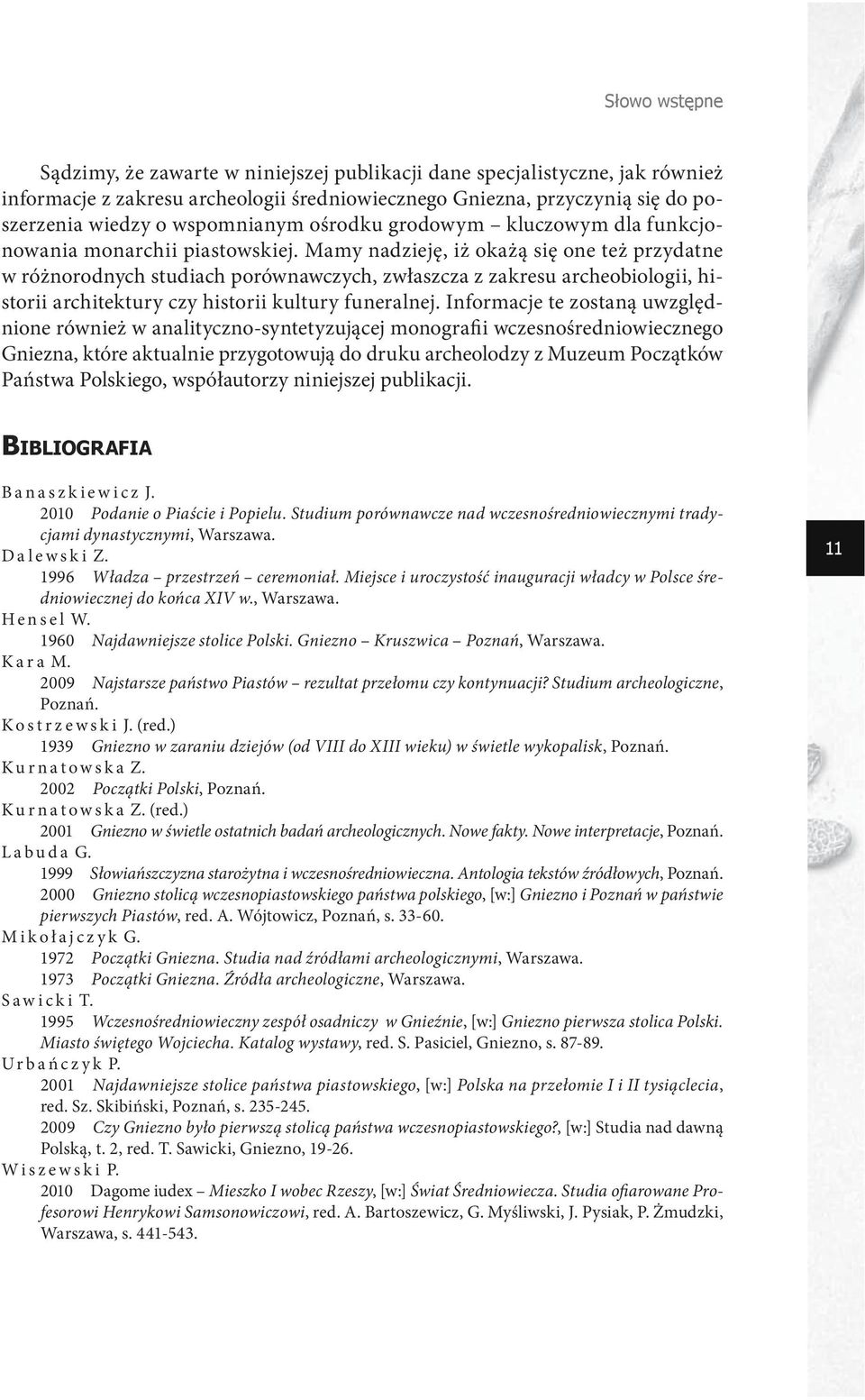 Słowo wstępne

Sądzimy, że zawarte w niniejszej publikacji dane specjalistyczne, jak również informacje z zakresu archeologii średniowiecznego Gniezna, przyczynią się do poszerzenia wiedzy o wspomnianym ośrodku grodowym – kluczowym dla funkcjonowania monarchii piastowskiej. Mamy nadzieję, iż okażą się one też przydatne w różnorodnych studiach porównawczych, zwłaszcza z zakresu archeobiologii, historii architektury czy historii kultury funeralnej. Informacje te zostaną uwzględnione również w analityczno-syntetyzującej monografii wczesnośredniowiecznego Gniezna, które aktualnie przygotowują do druku archeolodzy z Muzeum Początków Państwa Polskiego, współautorzy niniejszej publikacji.

BIBLIOGRAFIA

Banaszkiewicz J.
2010 Podanie o Piaście i Popielu. Studium porównawcze nad wczesnośredniowiecznymi tradycjami dynastycznymi, Warszawa.
Dalewski Z.
1996 Władza – przestrzeń – ceremoniał. Miejsce i uroczystość inauguracji władcy w Polsce średniowiecznej do końca XIV w., Warszawa.
Hensel W.
1960 Najdawniejsze stolice Polski. Gniezno – Kruszwica – Poznań, Warszawa.
Kara M.
2009 Najstarsze państwo Piastów – rezultat przełomu czy kontynuacji? Studium archeologiczne, Poznań.
Kostrzewski J. (red.)
1939 Gniezno w zaraniu dziejów (od VIII do XIII wieku) w świetle wykopalisk, Poznań.
Kurnatowska Z.
2002 Początki Polski, Poznań.
Kurnatowska Z. (red.)
2001 Gniezno w świetle ostatnich badań archeologicznych. Nowe fakty. Nowe interpretacje, Poznań.
Labuda G.
1999 Słowiańszczyzna starożytna i wczesnośredniowieczna. Antologia tekstów źródłowych, Poznań.
2000 Gniezno stolicą wczesnopiastowskiego państwa polskiego, [w:] Gniezno i Poznań w państwie pierwszych Piastów, red. A. Wójtowicz, Poznań, s. 33-60.
Mikołajczyk G.
1972 Początki Gniezna. Studia nad źródłami archeologicznymi, Warszawa.
1973 Początki Gniezna. Źródła archeologiczne, Warszawa.
Sawicki T.
1995 Wczesnośredniowieczny zespół osadniczy w Gnieźnie, [w:] Gniezno pierwsza stolica Polski. Miasto świętego Wojciecha. Katalog wystawy, red. S. Pasiciel, Gniezno, s. 87-89.
Urbańczyk P.
2001 Najdawniejsze stolice państwa piastowskiego, [w:] Polska na przełomie I i II tysiąclecia, red. Sz. Skibiński, Poznań, s. 235-245.
2009 Czy Gniezno było pierwszą stolicą państwa wczesnopiastowskiego?, [w:] Studia nad dawną Polską, t. 2, red. T. Sawicki, Gniezno, 19-26.
Wiszewski P.
2010 Dagome iudex – Mieszko I wobec Rzeszy, [w:] Świat Średniowiecza. Studia ofiarowane Profesorowi Henrykowi Samsonowiczowi, red. A. Bartoszewicz, G. Myśliwski, J. Pysiak, P. Żmudzki, Warszawa, s. 441-543.

11